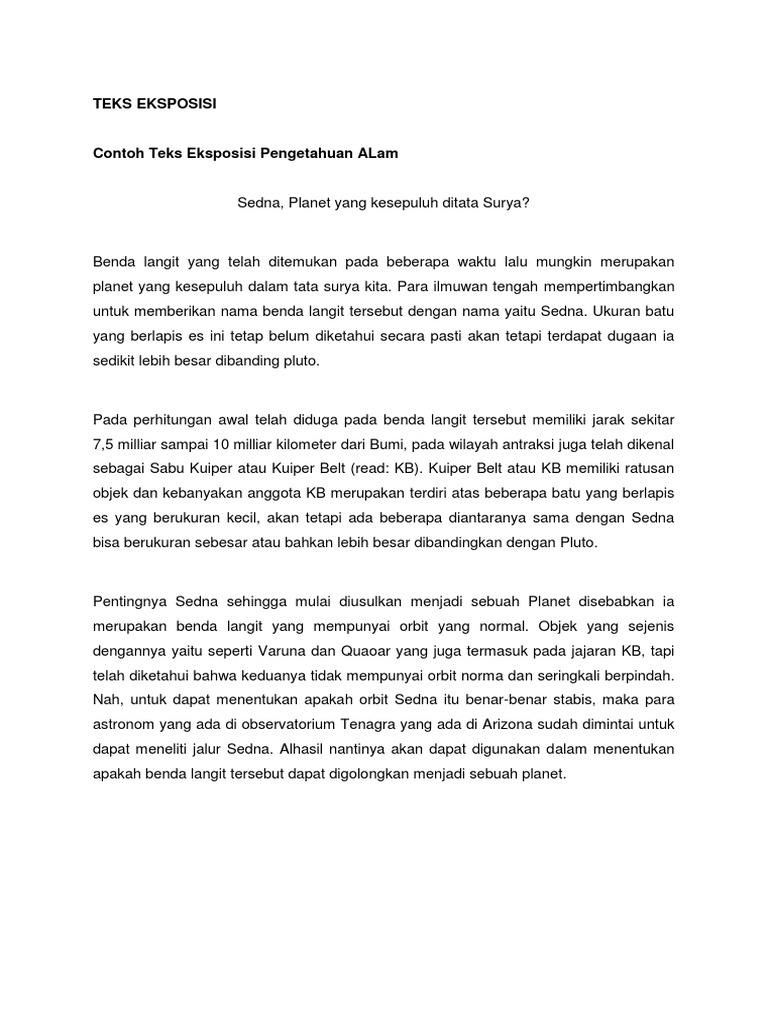 TEKS EKSPOSISI

Contoh Teks Eksposisi Pengetahuan ALam

Sedna, Planet yang kesepuluh ditata Surya?

Benda langit yang telah ditemukan pada beberapa waktu lalu mungkin merupakan planet yang kesepuluh dalam tata surya kita. Para ilmuwan tengah mempertimbangkan untuk memberikan nama benda langit tersebut dengan nama yaitu Sedna. Ukuran batu yang berlapis es ini tetap belum diketahui secara pasti akan tetapi terdapat dugaan ia sedikit lebih besar dibanding pluto.

Pada perhitungan awal telah diduga pada benda langit tersebut memiliki jarak sekitar 7,5 milliar sampai 10 milliar kilometer dari Bumi, pada wilayah antraksi juga telah dikenal sebagai Sabu Kuiper atau Kuiper Belt (read: KB). Kuiper Belt atau KB memiliki ratusan objek dan kebanyakan anggota KB merupakan terdiri atas beberapa batu yang berlapis es yang berukuran kecil, akan tetapi ada beberapa diantaranya sama dengan Sedna bisa berukuran sebesar atau bahkan lebih besar dibandingkan dengan Pluto.

Pentingnya Sedna sehingga mulai diusulkan menjadi sebuah Planet disebabkan ia merupakan benda langit yang mempunyai orbit yang normal. Objek yang sejenis dengannya yaitu seperti Varuna dan Quaoar yang juga termasuk pada jajaran KB, tapi telah diketahui bahwa keduanya tidak mempunyai orbit norma dan seringkali berpindah. Nah, untuk dapat menentukan apakah orbit Sedna itu benar-benar stabis, maka para astronom yang ada di observatorium Tenagra yang ada di Arizona sudah dimintai untuk dapat meneliti jalur Sedna. Alhasil nantinya akan dapat digunakan dalam menentukan apakah benda langit tersebut dapat digolongkan menjadi sebuah planet.